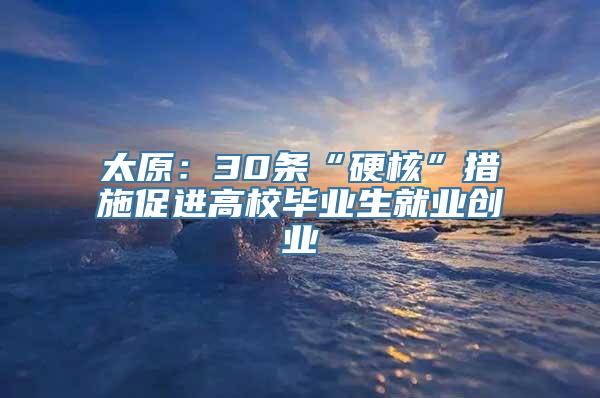 太原：30条“硬核”措施促进高校毕业生就业创业